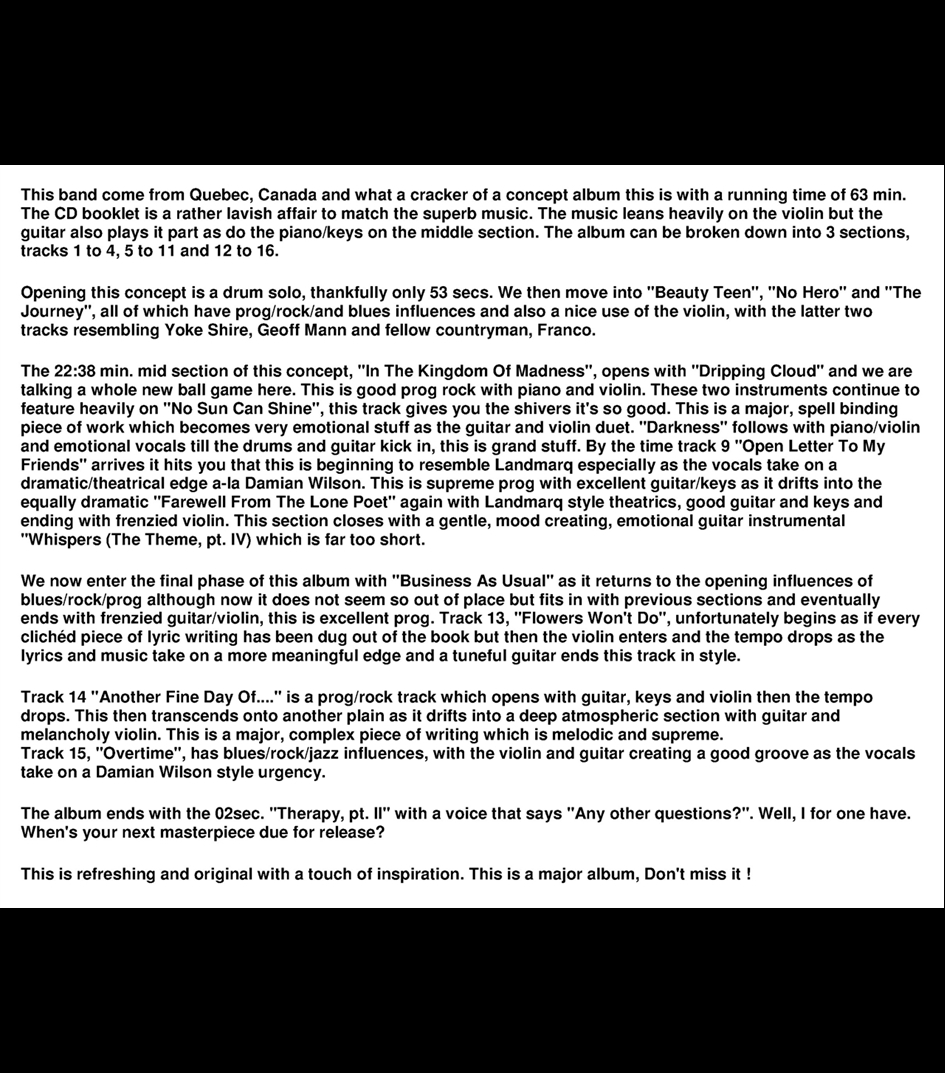 This band come from Quebec, Canada and what a cracker of a concept album this is with a running time of 63 min. The CD booklet is a rather lavish affair to match the superb music. The music leans heavily on the violin but the guitar also plays it part as do the piano/keys on the middle section. The album can be broken down into 3 sections, tracks 1 to 4, 5 to 11 and 12 to 16.

Opening this concept is a drum solo, thankfully only 53 secs. We then move into "Beauty Teen", "No Hero" and "The Journey", all of which have prog/rock/and blues influences and also a nice use of the violin, with the latter two tracks resembling Yoke Shire, Geoff Mann and fellow countryman, Franco.

The 22:38 min. mid section of this concept, "In The Kingdom Of Madness", opens with "Dripping Cloud" and we are talking a whole new ball game here. This is good prog rock with piano and violin. These two instruments continue to feature heavily on "No Sun Can Shine", this track gives you the shivers it's so good. This is a major, spell binding piece of work which becomes very emotional stuff as the guitar and violin duet. "Darkness" follows with piano/violin and emotional vocals till the drums and guitar kick in, this is grand stuff. By the time track 9 "Open Letter To My Friends" arrives it hits you that this is beginning to resemble Landmarq especially as the vocals take on a dramatic/theatrical edge a-la Damian Wilson. This is supreme prog with excellent guitar/keys as it drifts into the equally dramatic "Farewell From The Lone Poet" again with Landmarq style theatrics, good guitar and keys and ending with frenzied violin. This section closes with a gentle, mood creating, emotional guitar instrumental "Whispers (The Theme, pt. IV) which is far too short.

We now enter the final phase of this album with "Business As Usual" as it returns to the opening influences of blues/rock/prog although now it does not seem so out of place but fits in with previous sections and eventually ends with frenzied guitar/violin, this is excellent prog. Track 13, "Flowers Won't Do", unfortunately begins as if every clichéd piece of lyric writing has been dug out of the book but then the violin enters and the tempo drops as the lyrics and music take on a more meaningful edge and a tuneful guitar ends this track in style.

Track 14 "Another Fine Day Of...." is a prog/rock track which opens with guitar, keys and violin then the tempo drops. This then transcends onto another plain as it drifts into a deep atmospheric section with guitar and melancholy violin. This is a major, complex piece of writing which is melodic and supreme.
Track 15, "Overtime", has blues/rock/jazz influences, with the violin and guitar creating a good groove as the vocals take on a Damian Wilson style urgency.

The album ends with the 02sec. "Therapy, pt. II" with a voice that says "Any other questions?". Well, I for one have. When's your next masterpiece due for release?

This is refreshing and original with a touch of inspiration. This is a major album, Don't miss it !